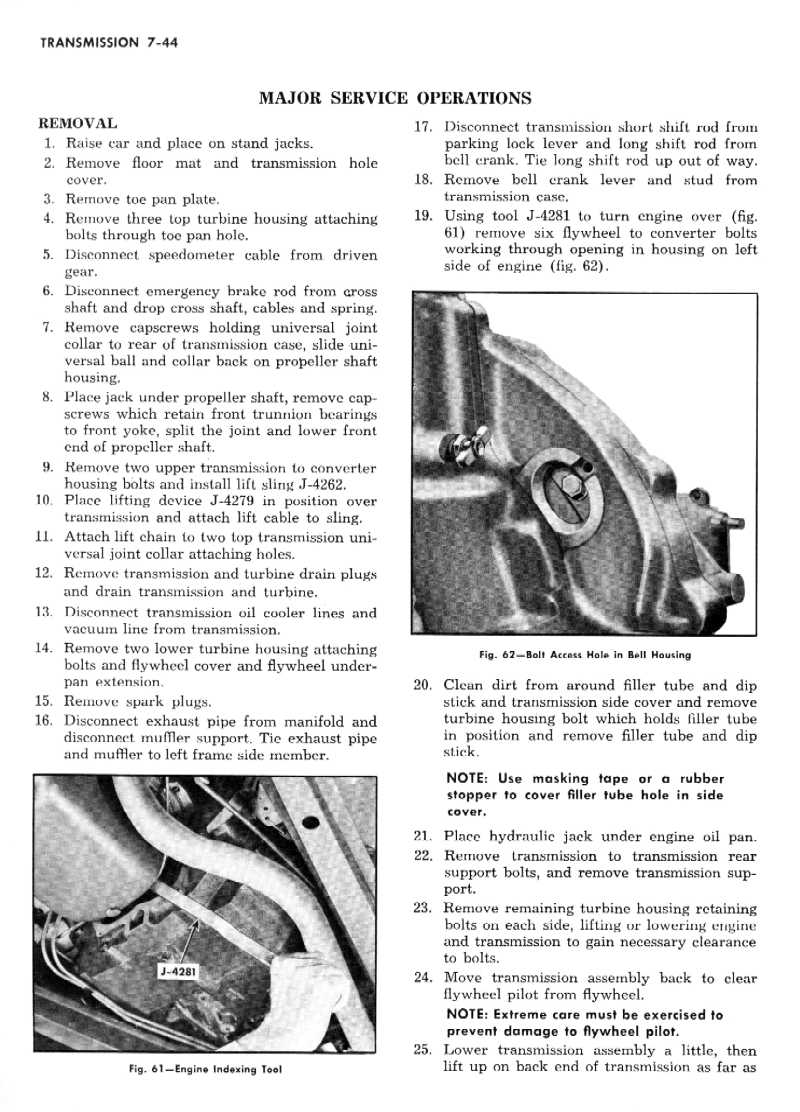 TRANSMISSION 7-44

MAJOR SERVICE OPERATIONS

REMOVAL

1. Raise car and place on stand jacks.
2. Remove floor mat and transmission hole cover.
3. Remove toe pan plate.
4. Remove three top turbine housing attaching bolts through toe pan hole.
5. Disconnect speedometer cable from driven gear.
6. Disconnect emergency brake rod from cross shaft and drop cross shaft, cables and spring.
7. Remove capscrews holding universal joint collar to rear of transmission case, slide universal ball and collar back on propeller shaft housing.
8. Place jack under propeller shaft, remove capscrews which retain front trunnion bearings to front yoke, split the joint and lower front end of propeller shaft.
9. Remove two upper transmission to converter housing bolts and install lift sling J-4262.
10. Place lifting device J-4279 in position over transmission and attach lift cable to sling.
11. Attach lift chain to two top transmission universal joint collar attaching holes.
12. Remove transmission and turbine drain plugs and drain transmission and turbine.
13. Disconnect transmission oil cooler lines and vacuum line from transmission.
14. Remove two lower turbine housing attaching bolts and flywheel cover and flywheel underpan extension.
15. Remove spark plugs.
16. Disconnect exhaust pipe from manifold and disconnect muffler support. Tie exhaust pipe and muffler to left frame side member.

J-4281

Fig. 61—Engine Indexing Tool

17. Disconnect transmission short shift rod from parking lock lever and long shift rod from bell crank. Tie long shift rod up out of way.
18. Remove bell crank lever and stud from transmission case.
19. Using tool J-4281 to turn engine over (fig. 61) remove six flywheel to converter bolts working through opening in housing on left side of engine (fig. 62).

Fig. 62—Bolt Access Hole in Bell Housing

20. Clean dirt from around filler tube and dip stick and transmission side cover and remove turbine housing bolt which holds filler tube in position and remove filler tube and dip stick.

NOTE: Use masking tape or a rubber stopper to cover filler tube hole in side cover.

21. Place hydraulic jack under engine oil pan.
22. Remove transmission to transmission rear support bolts, and remove transmission support.
23. Remove remaining turbine housing retaining bolts on each side, lifting or lowering engine and transmission to gain necessary clearance to bolts.
24. Move transmission assembly back to clear flywheel pilot from flywheel.

NOTE: Extreme care must be exercised to prevent damage to flywheel pilot.

25. Lower transmission assembly a little, then lift up on back end of transmission as far as